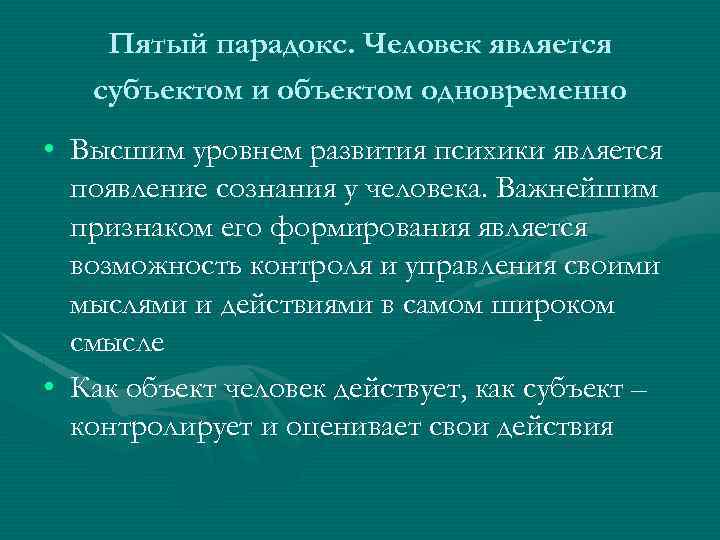 Пятый парадокс. Человек является субъектом и объектом одновременно

• Высшим уровнем развития психики является появление сознания у человека. Важнейшим признаком его формирования является возможность контроля и управления своими мыслями и действиями в самом широком смысле

• Как объект человек действует, как субъект – контролирует и оценивает свои действия